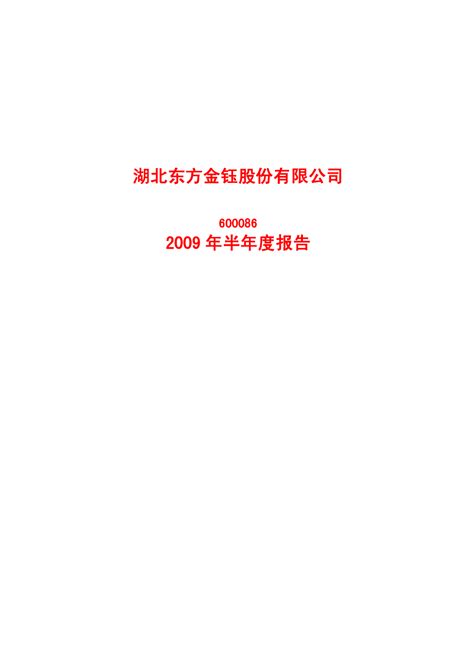 湖北东方金钰股份有限公司

600086

2009 年半年度报告